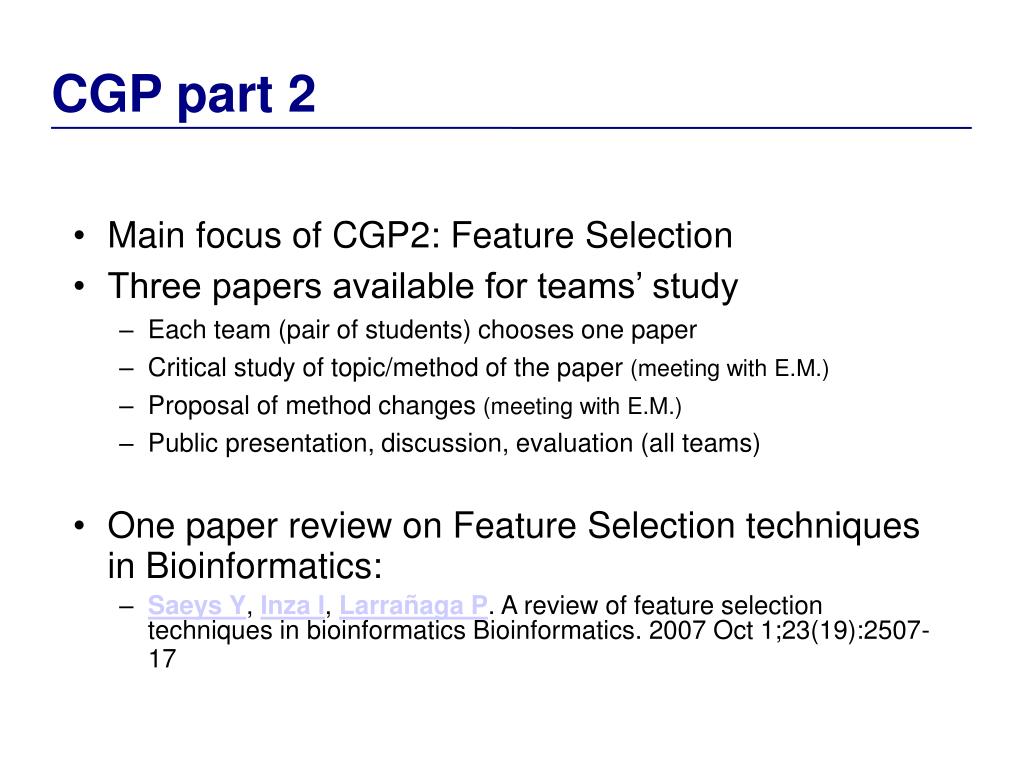 CGP part 2

• Main focus of CGP2: Feature Selection
• Three papers available for teams' study
  – Each team (pair of students) chooses one paper
  – Critical study of topic/method of the paper (meeting with E.M.)
  – Proposal of method changes (meeting with E.M.)
  – Public presentation, discussion, evaluation (all teams)

• One paper review on Feature Selection techniques in Bioinformatics:
  – Saeys Y, Inza I, Larrañaga P. A review of feature selection techniques in bioinformatics Bioinformatics. 2007 Oct 1;23(19):2507-17